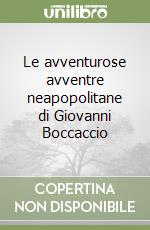 unilibro

Le avventurose avventre neapopolitane di Giovanni Boccaccio

COPERTINA NON DISPONIBILE